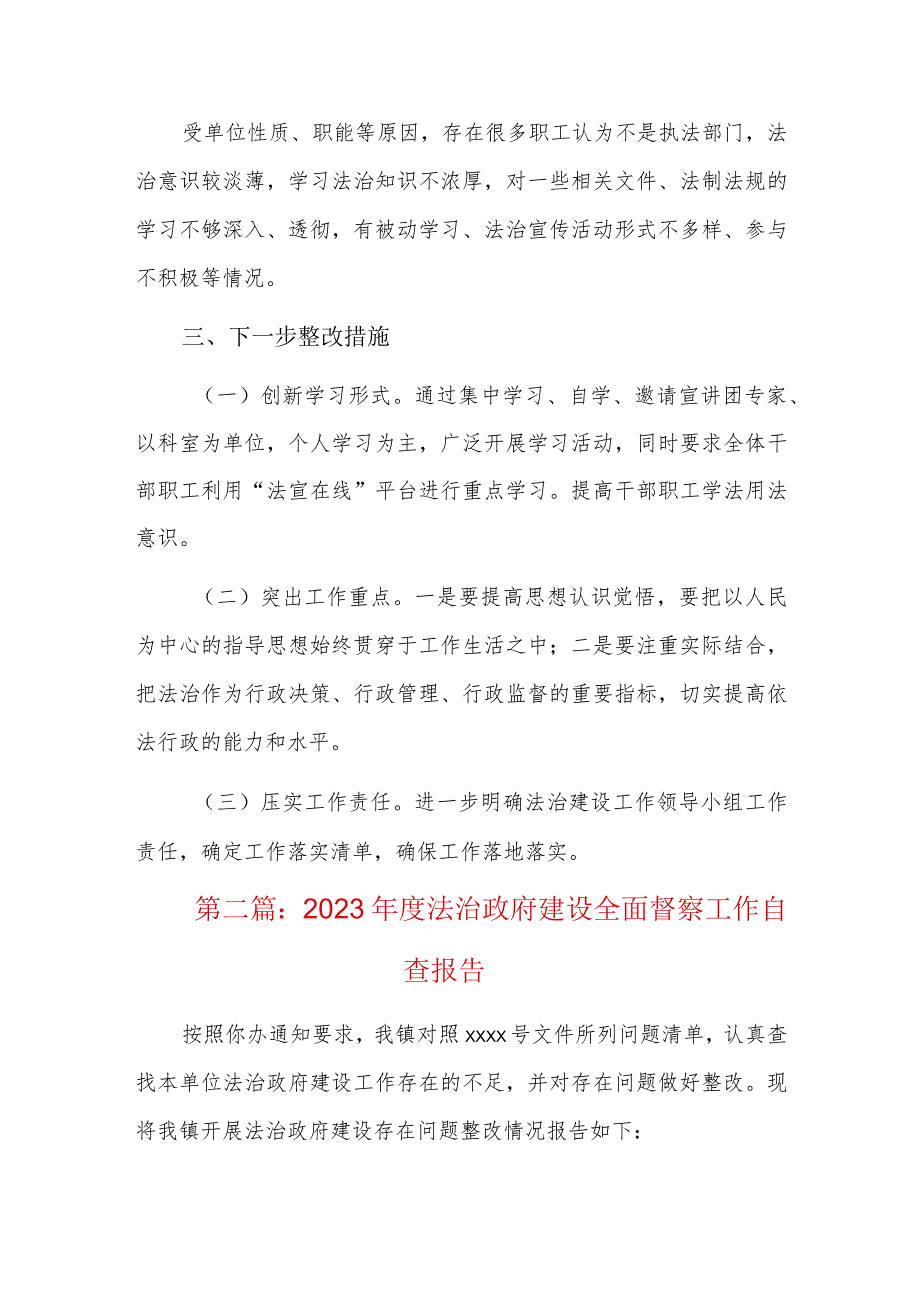 受单位性质、职能等原因，存在很多职工认为不是执法部门，法治意识较淡薄，学习法治知识不浓厚，对一些相关文件、法制法规的学习不够深入、透彻，有被动学习、法治宣传活动形式不多样、参与不积极等情况。

三、下一步整改措施

（一）创新学习形式。通过集中学习、自学、邀请宣讲团专家、以科室为单位，个人学习为主，广泛开展学习活动，同时要求全体干部职工利用“法宣在线”平台进行重点学习。提高干部职工学法用法意识。

（二）突出工作重点。一是要提高思想认识觉悟，要把以人民为中心的指导思想始终贯穿于工作生活之中；二是要注重实际结合，把法治作为行政决策、行政管理、行政监督的重要指标，切实提高依法行政的能力和水平。

（三）压实工作责任。进一步明确法治建设工作领导小组工作责任，确定工作落实清单，确保工作落地落实。

第二篇：2023年度法治政府建设全面督察工作自查报告

按照你办通知要求，我镇对照xxxx号文件所列问题清单，认真查找本单位法治政府建设工作存在的不足，并对存在问题做好整改。现将我镇开展法治政府建设存在问题整改情况报告如下：